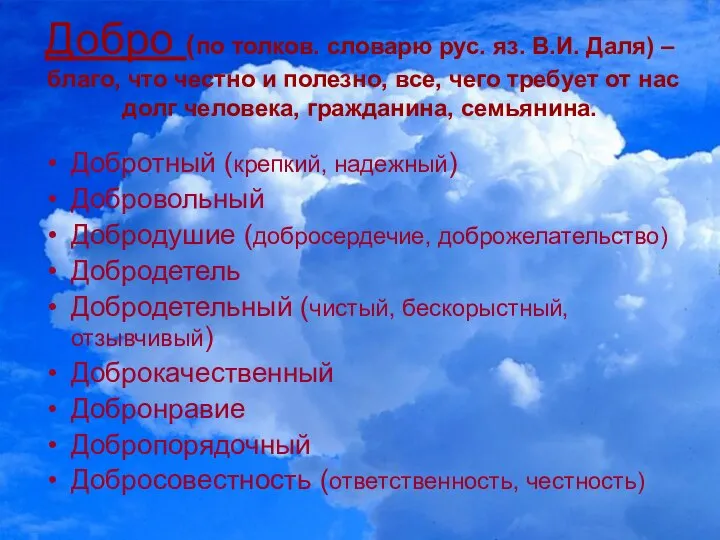 Добро (по толков. словарю рус. яз. В.И. Даля) – благо, что честно и полезно, все, чего требует от нас долг человека, гражданина, семьянина.

• Добротный (крепкий, надежный)
• Добровольный
• Добродушие (добросердечие, доброжелательство)
• Добродетель
• Добродетельный (чистый, бескорыстный, отзывчивый)
• Доброкачественный
• Добронравие
• Добропорядочный
• Добросовестность (ответственность, честность)